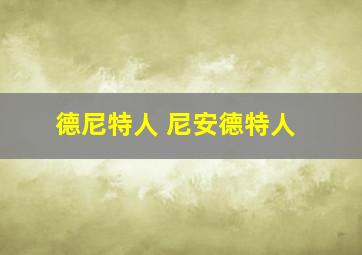 德尼特人 尼安德特人